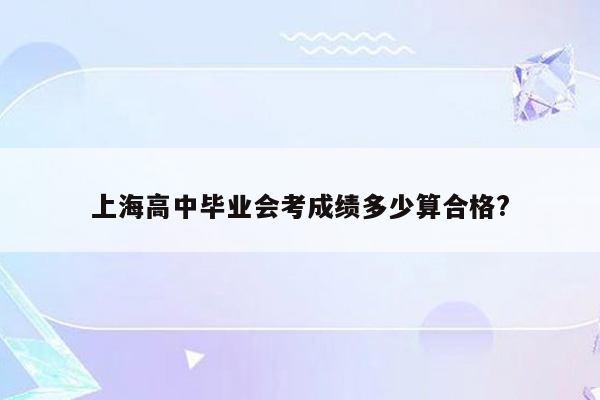 上海高中毕业会考成绩多少算合格?